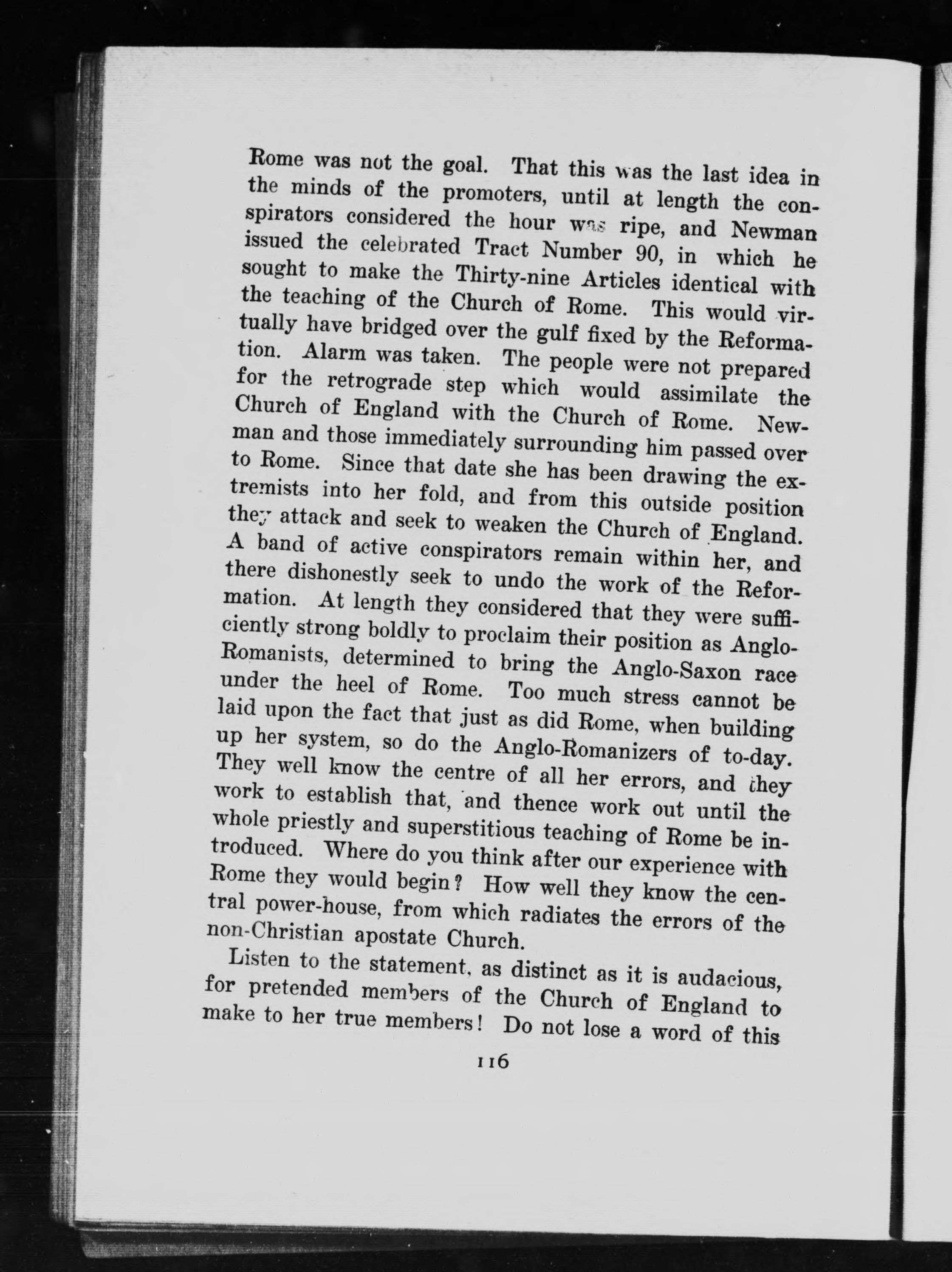 Rome was not the goal. That this was the last idea in the minds of the promoters, until at length the conspirators considered the hour was ripe, and Newman issued the celebrated Tract Number 90, in which he sought to make the Thirty-nine Articles identical with the teaching of the Church of Rome. This would virtually have bridged over the gulf fixed by the Reformation. Alarm was taken. The people were not prepared for the retrograde step which would assimilate the Church of England with the Church of Rome. Newman and those immediately surrounding him passed over to Rome. Since that date she has been drawing the extremists into her fold, and from this outside position they attack and seek to weaken the Church of England. A band of active conspirators remain within her, and there dishonestly seek to undo the work of the Reformation. At length they considered that they were sufficiently strong boldly to proclaim their position as Anglo-Romanists, determined to bring the Anglo-Saxon race under the heel of Rome. Too much stress cannot be laid upon the fact that just as did Rome, when building up her system, so do the Anglo-Romanizers of to-day. They well know the centre of all her errors, and they work to establish that, and thence work out until the whole priestly and superstitious teaching of Rome be introduced. Where do you think after our experience with Rome they would begin? How well they know the central power-house, from which radiates the errors of the non-Christian apostate Church.

Listen to the statement, as distinct as it is audacious, for pretended members of the Church of England to make to her true members! Do not lose a word of this

116